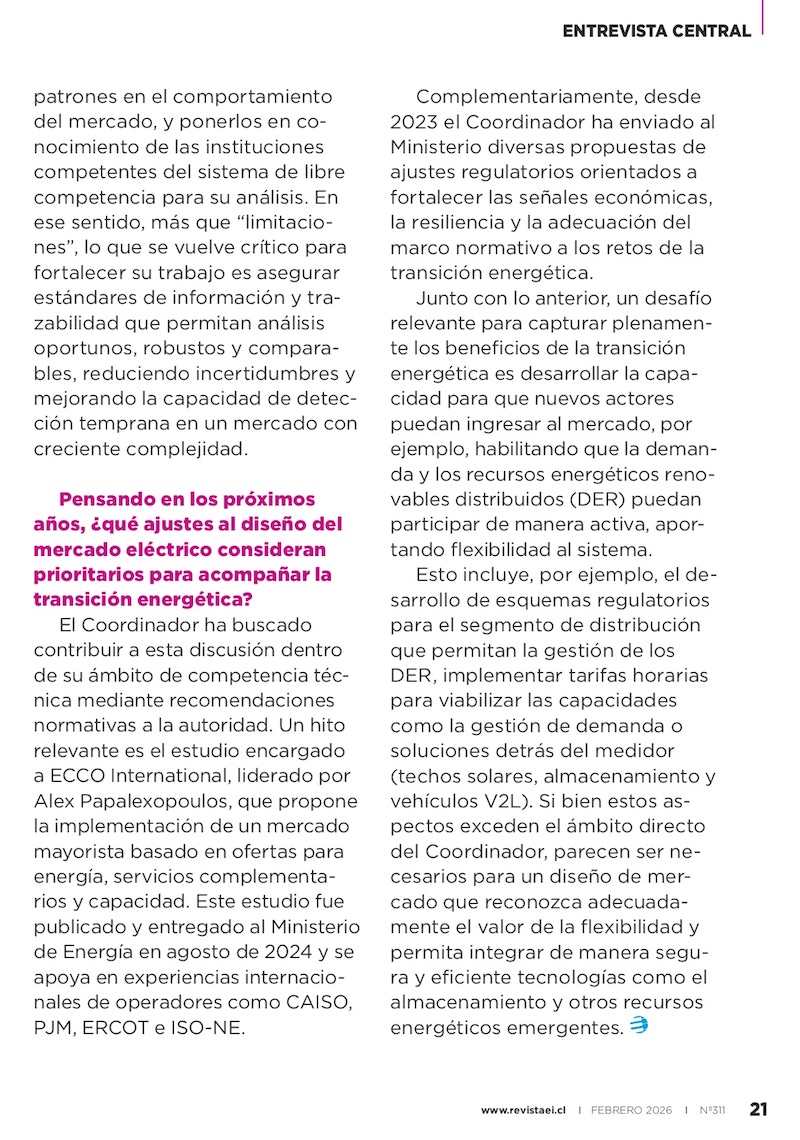 ENTREVISTA CENTRAL

patrones en el comportamiento del mercado, y ponerlos en conocimiento de las instituciones competentes del sistema de libre competencia para su análisis. En ese sentido, más que “limitaciones”, lo que se vuelve crítico para fortalecer su trabajo es asegurar estándares de información y trazabilidad que permitan análisis oportunos, robustos y comparables, reduciendo incertidumbres y mejorando la capacidad de detección temprana en un mercado con creciente complejidad.

Pensando en los próximos años, ¿qué ajustes al diseño del mercado eléctrico consideran prioritarios para acompañar la transición energética?

El Coordinador ha buscado contribuir a esta discusión dentro de su ámbito de competencia técnica mediante recomendaciones normativas a la autoridad. Un hito relevante es el estudio encargado a ECCO International, liderado por Alex Papalexopoulos, que propone la implementación de un mercado mayorista basado en ofertas para energía, servicios complementarios y capacidad. Este estudio fue publicado y entregado al Ministerio de Energía en agosto de 2024 y se apoya en experiencias internacionales de operadores como CAISO, PJM, ERCOT e ISO-NE.

Complementariamente, desde 2023 el Coordinador ha enviado al Ministerio diversas propuestas de ajustes regulatorios orientados a fortalecer las señales económicas, la resiliencia y la adecuación del marco normativo a los retos de la transición energética.

Junto con lo anterior, un desafío relevante para capturar plenamente los beneficios de la transición energética es desarrollar la capacidad para que nuevos actores puedan ingresar al mercado, por ejemplo, habilitando que la demanda y los recursos energéticos renovables distribuidos (DER) puedan participar de manera activa, aportando flexibilidad al sistema.

Esto incluye, por ejemplo, el desarrollo de esquemas regulatorios para el segmento de distribución que permitan la gestión de los DER, implementar tarifas horarias para viabilizar las capacidades como la gestión de demanda o soluciones detrás del medidor (techos solares, almacenamiento y vehículos V2L). Si bien estos aspectos exceden el ámbito directo del Coordinador, parecen ser necesarios para un diseño de mercado que reconozca adecuadamente el valor de la flexibilidad y permita integrar de manera segura y eficiente tecnologías como el almacenamiento y otros recursos energéticos emergentes.

www.revistaei.cl | FEBRERO 2026 | Nº311 21